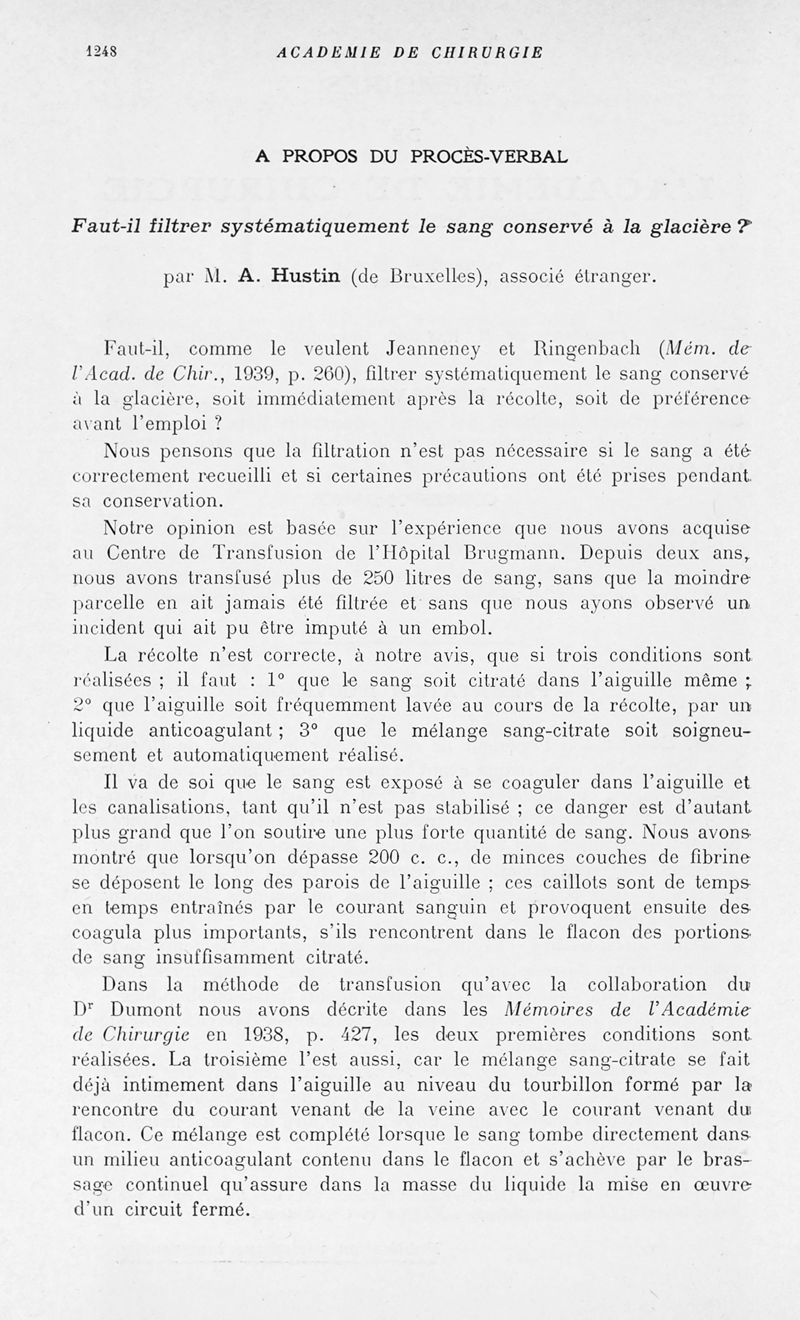 1248 ACADEMIE DE CHIRURGIE

A PROPOS DU PROCÈS-VERBAL

Faut-il filtrer systématiquement le sang conservé à la glacière ?

par M. A. Hustin (de Bruxelles), associé étranger.

Faut-il, comme le veulent Jeanneney et Ringenbach (Mém. de l'Acad. de Chir., 1939, p. 260), filtrer systématiquement le sang conservé à la glacière, soit immédiatement après la récolte, soit de préférence avant l'emploi ?

Nous pensons que la filtration n'est pas nécessaire si le sang a été correctement recueilli et si certaines précautions ont été prises pendant sa conservation.

Notre opinion est basée sur l'expérience que nous avons acquise au Centre de Transfusion de l'Hôpital Brugmann. Depuis deux ans, nous avons transfusé plus de 250 litres de sang, sans que la moindre parcelle en ait jamais été filtrée et sans que nous ayons observé un incident qui ait pu être imputé à un embol.

La récolte n'est correcte, à notre avis, que si trois conditions sont réalisées ; il faut : 1° que le sang soit citraté dans l'aiguille même ; 2° que l'aiguille soit fréquemment lavée au cours de la récolte, par un liquide anticoagulant ; 3° que le mélange sang-citrate soit soigneusement et automatiquement réalisé.

Il va de soi que le sang est exposé à se coaguler dans l'aiguille et les canalisations, tant qu'il n'est pas stabilisé ; ce danger est d'autant plus grand que l'on soutire une plus forte quantité de sang. Nous avons montré que lorsqu'on dépasse 200 c. c., de minces couches de fibrine se déposent le long des parois de l'aiguille ; ces caillots sont de temps en temps entraînés par le courant sanguin et provoquent ensuite des coagula plus importants, s'ils rencontrent dans le flacon des portions de sang insuffisamment citraté.

Dans la méthode de transfusion qu'avec la collaboration du Dr Dumont nous avons décrite dans les Mémoires de l'Académie de Chirurgie en 1938, p. 427, les deux premières conditions sont réalisées. La troisième l'est aussi, car le mélange sang-citrate se fait déjà intimement dans l'aiguille au niveau du tourbillon formé par la rencontre du courant venant de la veine avec le courant venant du flacon. Ce mélange est complété lorsque le sang tombe directement dans un milieu anticoagulant contenu dans le flacon et s'achève par le brassage continuel qu'assure dans la masse du liquide la mise en œuvre d'un circuit fermé.